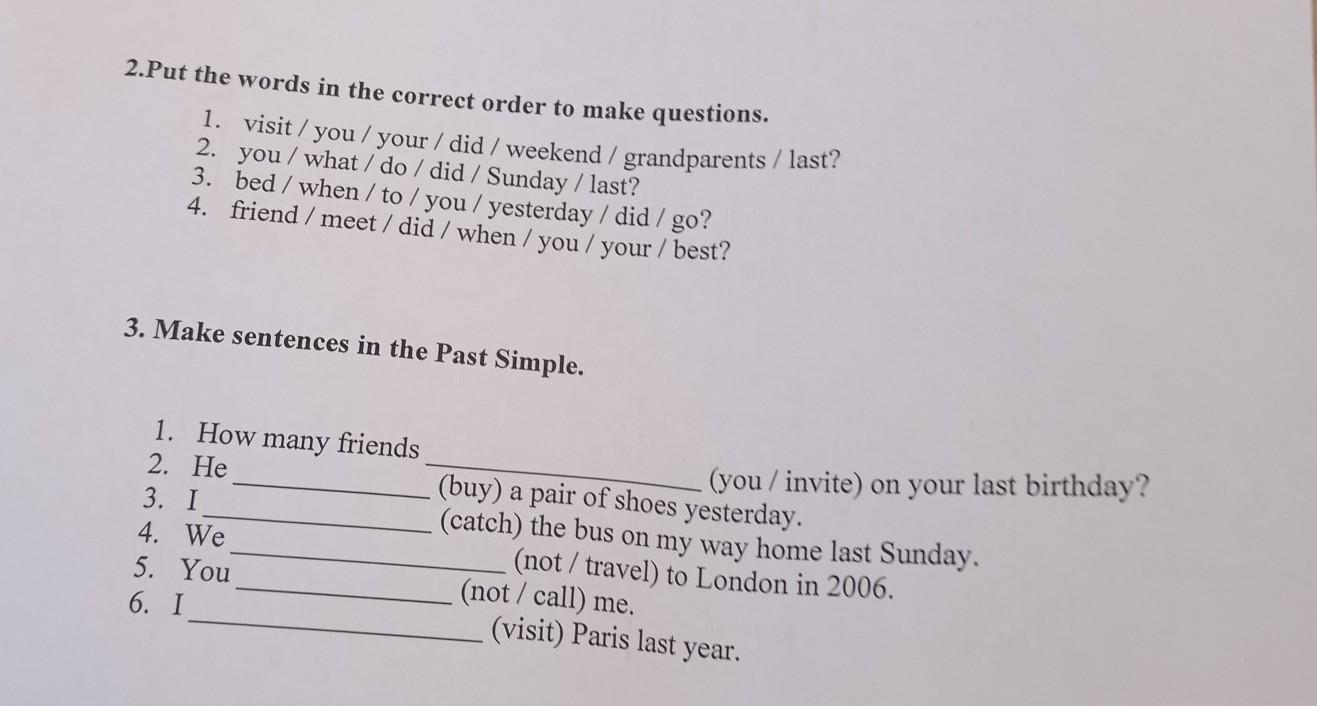 2.Put the words in the correct order to make questions.

1. visit / you / your / did / weekend / grandparents / last?
2. you / what / do / did / Sunday / last?
3. bed / when / to / you / yesterday / did / go?
4. friend / meet / did / when / you / your / best?

3. Make sentences in the Past Simple.

1. How many friends ____ (you / invite) on your last birthday?
2. He ____ (buy) a pair of shoes yesterday.
3. I ____ (catch) the bus on my way home last Sunday.
4. We ____ (not / travel) to London in 2006.
5. You ____ (not / call) me.
6. I ____ (visit) Paris last year.